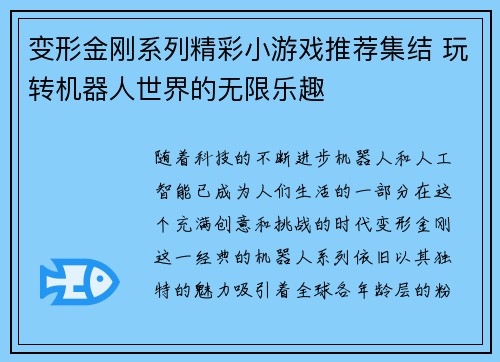 变形金刚系列精彩小游戏推荐集结 玩转机器人世界的无限乐趣

随着科技的不断进步机器人和人工智能已成为人们生活的一部分在这个充满创意和挑战的时代变形金刚这一经典的机器人系列依旧以其独特的魅力吸引着全球各年龄层的粉